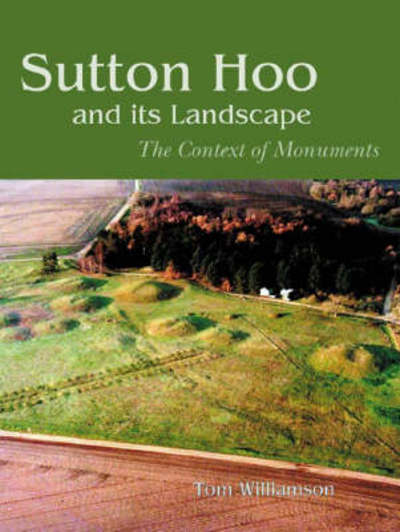 Sutton Hoo
and its Landscape
The Context of Monuments

Tom Williamson